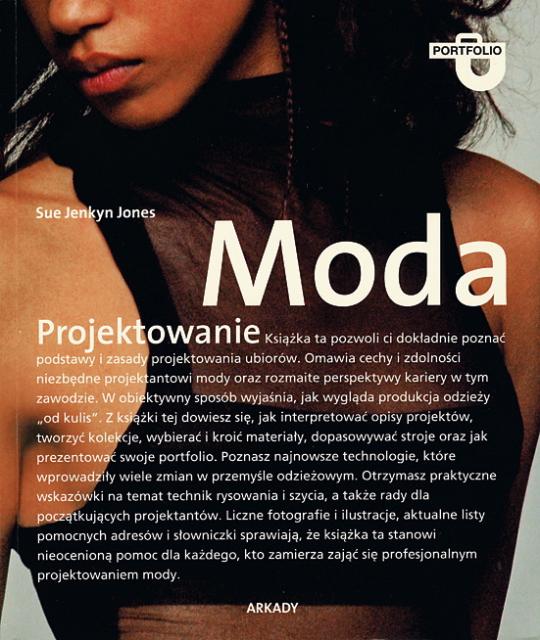 PORTFOLIO

Sue Jenkyn Jones

Moda

Projektowanie Książka ta pozwoli ci dokładnie poznać podstawy i zasady projektowania ubiorów. Omawia cechy i zdolności niezbędne projektantowi mody oraz rozmaite perspektywy kariery w tym zawodzie. W obiektywny sposób wyjaśnia, jak wygląda produkcja odzieży „od kulis". Z książki tej dowiesz się, jak interpretować opisy projektów, tworzyć kolekcje, wybierać i kroić materiały, dopasowywać stroje oraz jak prezentować swoje portfolio. Poznasz najnowsze technologie, które wprowadziły wiele zmian w przemyśle odzieżowym. Otrzymasz praktyczne wskazówki na temat technik rysowania i szycia, a także rady dla początkujących projektantów. Liczne fotografie i ilustracje, aktualne listy pomocnych adresów i słowniczki sprawiają, że książka ta stanowi nieocenioną pomoc dla każdego, kto zamierza zająć się profesjonalnym projektowaniem mody.

ARKADY